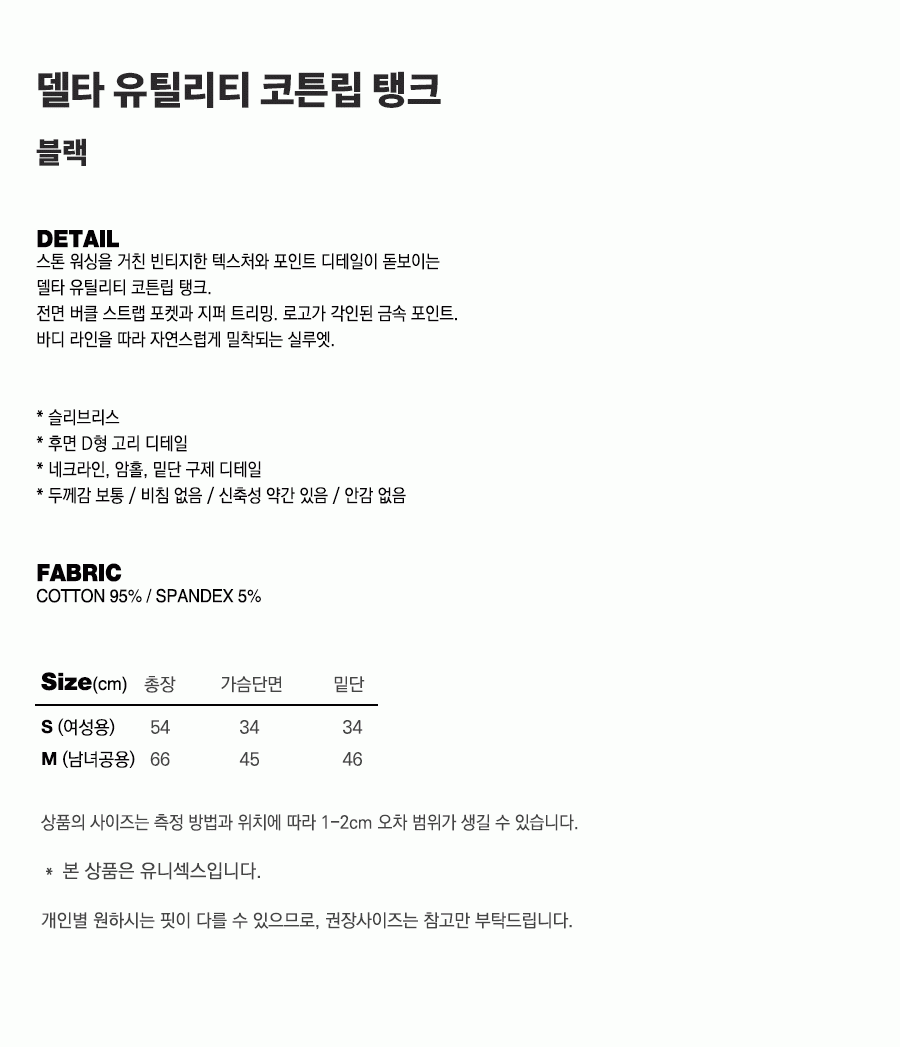 델타 유틸리티 코튼립 탱크

블랙

DETAIL

스톤 워싱을 거친 빈티지한 텍스처와 포인트 디테일이 돋보이는
델타 유틸리티 코튼립 탱크.
전면 버클 스트랩 포켓과 지퍼 트리밍. 로고가 각인된 금속 포인트.
바디 라인을 따라 자연스럽게 밀착되는 실루엣.

* 슬리브리스
* 후면 D형 고리 디테일
* 네크라인, 암홀, 밑단 구제 디테일
* 두께감 보통 / 비침 없음 / 신축성 약간 있음 / 안감 없음

FABRIC

COTTON 95% / SPANDEX 5%

| Size(cm) | 총장 | 가슴단면 | 밑단 |
|---|---|---|---|
| S (여성용) | 54 | 34 | 34 |
| M (남녀공용) | 66 | 45 | 46 |

상품의 사이즈는 측정 방법과 위치에 따라 1-2cm 오차 범위가 생길 수 있습니다.

* 본 상품은 유니섹스입니다.

개인별 원하시는 핏이 다를 수 있으므로, 권장사이즈는 참고만 부탁드립니다.